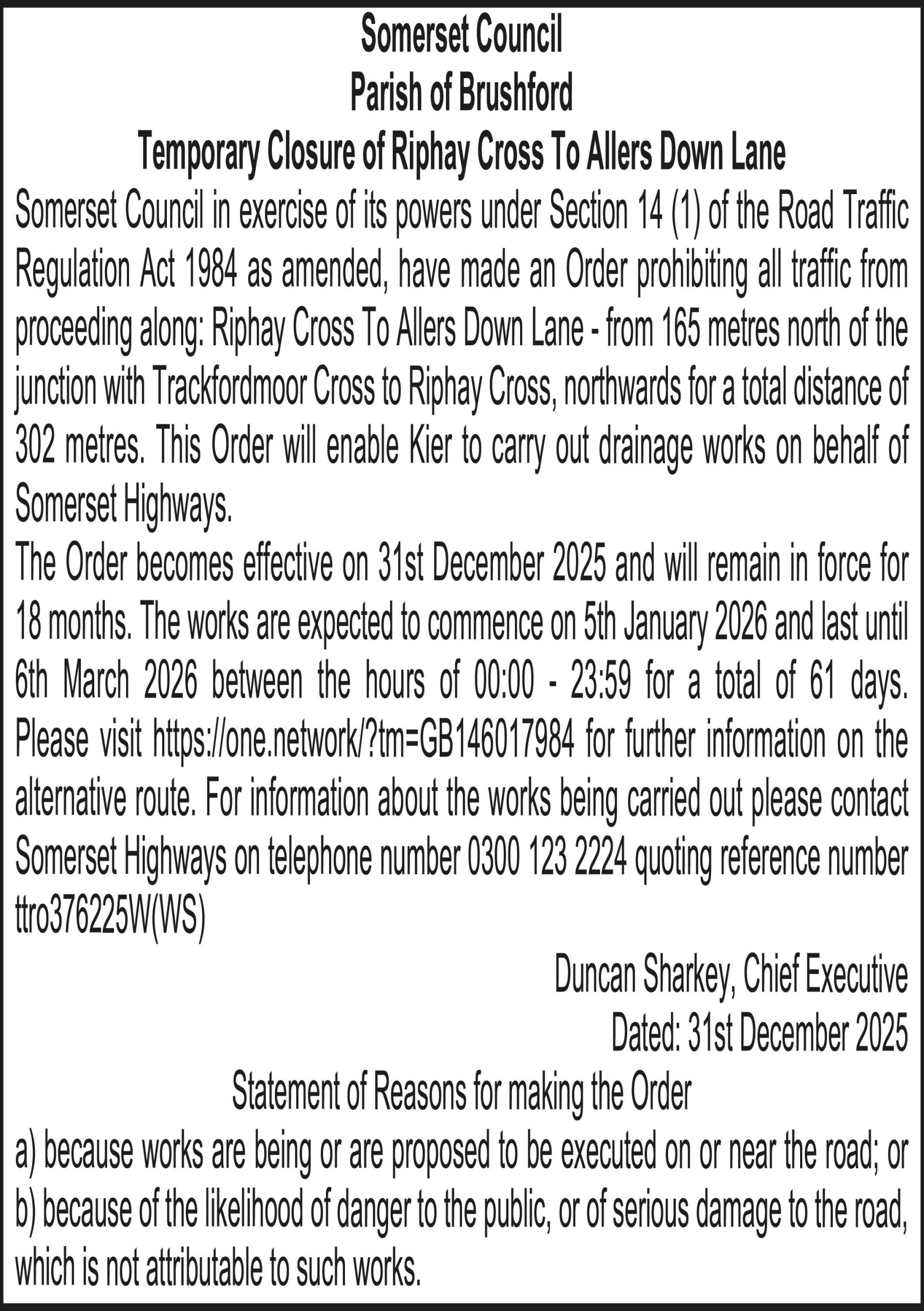 Somerset Council
Parish of Brushford
Temporary Closure of Riphay Cross To Allers Down Lane

Somerset Council in exercise of its powers under Section 14 (1) of the Road Traffic Regulation Act 1984 as amended, have made an Order prohibiting all traffic from proceeding along: Riphay Cross To Allers Down Lane - from 165 metres north of the junction with Trackfordmoor Cross to Riphay Cross, northwards for a total distance of 302 metres. This Order will enable Kier to carry out drainage works on behalf of Somerset Highways.

The Order becomes effective on 31st December 2025 and will remain in force for 18 months. The works are expected to commence on 5th January 2026 and last until 6th March 2026 between the hours of 00:00 - 23:59 for a total of 61 days. Please visit https://one.network/?tm=GB146017984 for further information on the alternative route. For information about the works being carried out please contact Somerset Highways on telephone number 0300 123 2224 quoting reference number ttro376225W(WS)

Duncan Sharkey, Chief Executive
Dated: 31st December 2025

Statement of Reasons for making the Order
a) because works are being or are proposed to be executed on or near the road; or
b) because of the likelihood of danger to the public, or of serious damage to the road, which is not attributable to such works.